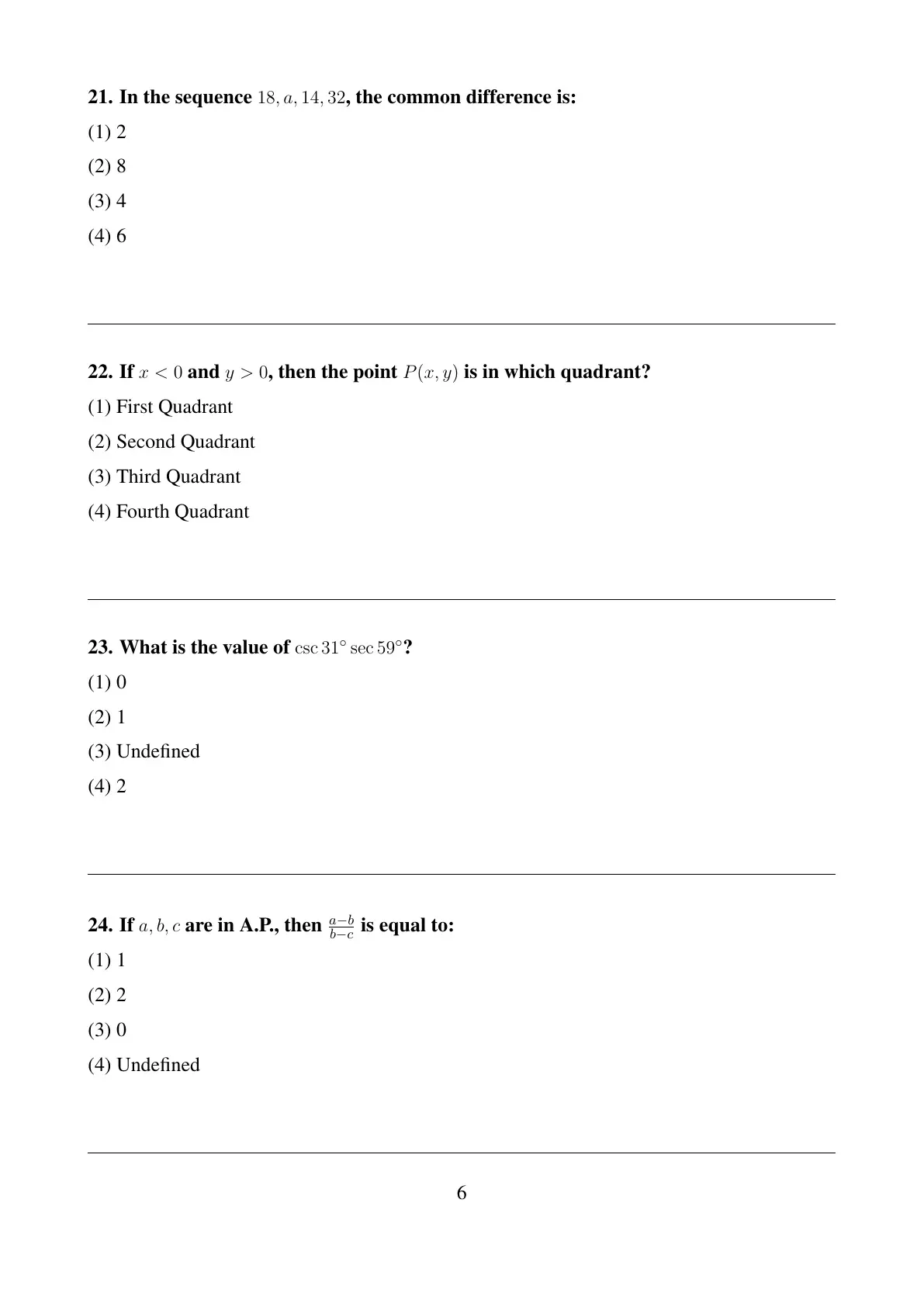 21. In the sequence $18, a, 14, 32$, the common difference is:

(1) 2

(2) 8

(3) 4

(4) 6

22. If $x < 0$ and $y > 0$, then the point $P(x, y)$ is in which quadrant?

(1) First Quadrant

(2) Second Quadrant

(3) Third Quadrant

(4) Fourth Quadrant

23. What is the value of $\csc 31^\circ \sec 59^\circ$?

(1) 0

(2) 1

(3) Undefined

(4) 2

24. If $a, b, c$ are in A.P., then $\frac{a-b}{b-c}$ is equal to:

(1) 1

(2) 2

(3) 0

(4) Undefined

6